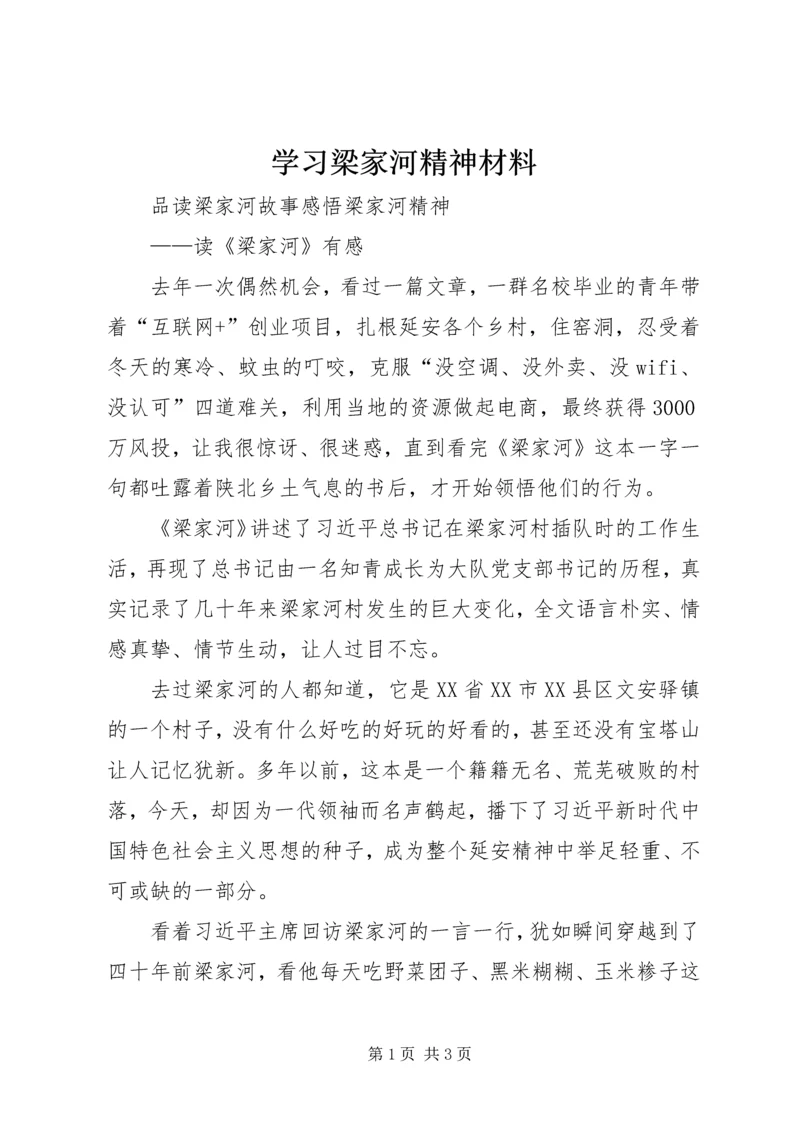 学习梁家河精神材料

品读梁家河故事感悟梁家河精神

——读《梁家河》有感

去年一次偶然机会，看过一篇文章，一群名校毕业的青年带着“互联网+”创业项目，扎根延安各个乡村，住窑洞，忍受着冬天的寒冷、蚊虫的叮咬，克服“没空调、没外卖、没wifi、没认可”四道难关，利用当地的资源做起电商，最终获得3000万风投，让我很惊讶、很迷惑，直到看完《梁家河》这本一字一句都吐露着陕北乡土气息的书后，才开始领悟他们的行为。

《梁家河》讲述了习近平总书记在梁家河村插队时的工作生活，再现了总书记由一名知青成长为大队党支部书记的历程，真实记录了几十年来梁家河村发生的巨大变化，全文语言朴实、情感真挚、情节生动，让人过目不忘。

去过梁家河的人都知道，它是XX省XX市XX县区文安驿镇的一个村子，没有什么好吃的好玩的好看的，甚至还没有宝塔山让人记忆犹新。多年以前，这本是一个籍籍无名、荒芜破败的村落，今天，却因为一代领袖而名声鹤起，播下了习近平新时代中国特色社会主义思想的种子，成为整个延安精神中举足轻重、不可或缺的一部分。

看着习近平主席回访梁家河的一言一行，犹如瞬间穿越到了四十年前梁家河，看他每天吃野菜团子、黑米糊糊、玉米糁子这

第1页 共3页